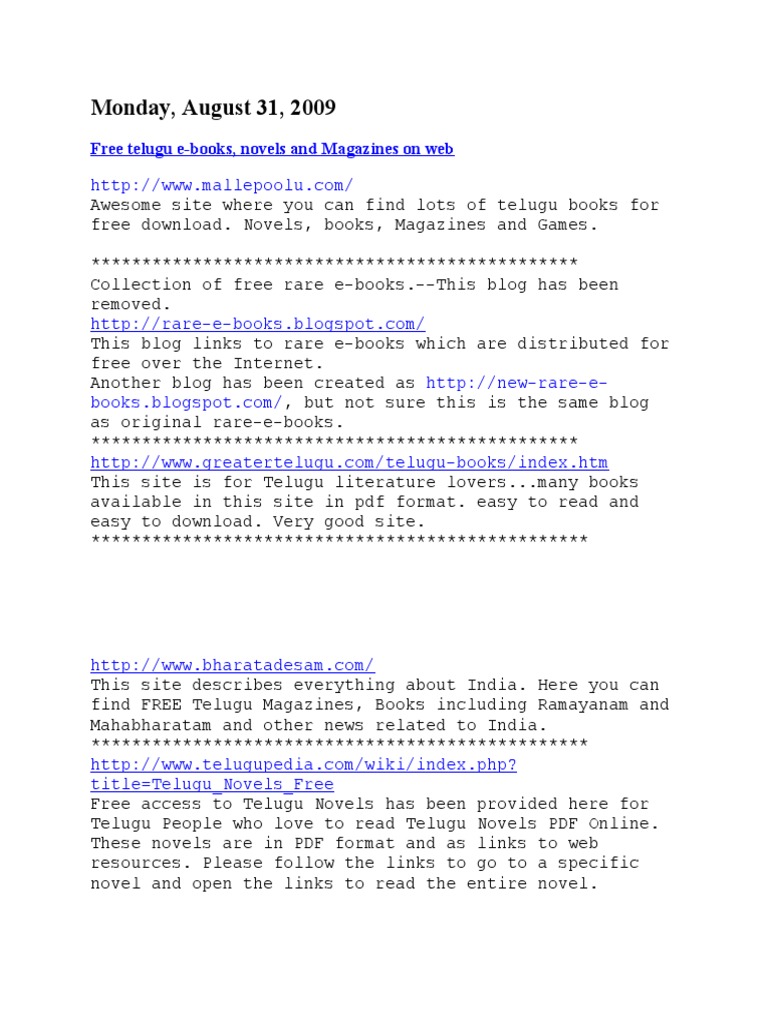 Monday, August 31, 2009

Free telugu e-books, novels and Magazines on web

http://www.mallepoolu.com/
Awesome site where you can find lots of telugu books for free download. Novels, books, Magazines and Games.

************************************************
Collection of free rare e-books.--This blog has been removed.
http://rare-e-books.blogspot.com/
This blog links to rare e-books which are distributed for free over the Internet.
Another blog has been created as http://new-rare-e-books.blogspot.com/, but not sure this is the same blog as original rare-e-books.
************************************************
http://www.greatertelugu.com/telugu-books/index.htm
This site is for Telugu literature lovers...many books available in this site in pdf format. easy to read and easy to download. Very good site.
*************************************************

http://www.bharatadesam.com/
This site describes everything about India. Here you can find FREE Telugu Magazines, Books including Ramayanam and Mahabharatam and other news related to India.
*************************************************
http://www.telugupedia.com/wiki/index.php?title=Telugu_Novels_Free
Free access to Telugu Novels has been provided here for Telugu People who love to read Telugu Novels PDF Online. These novels are in PDF format and as links to web resources. Please follow the links to go to a specific novel and open the links to read the entire novel.